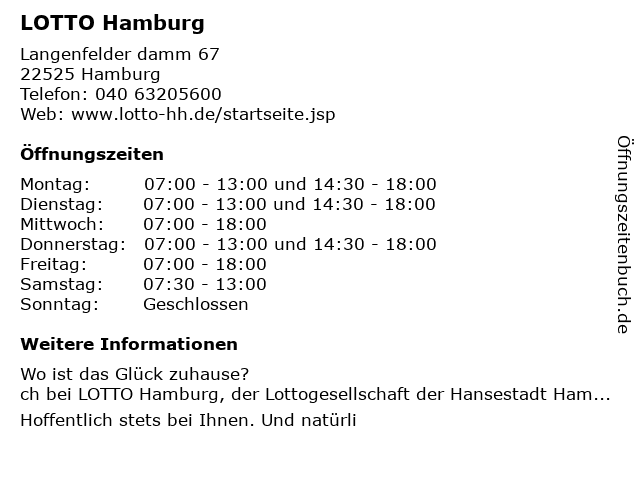 LOTTO Hamburg

Langenfelder damm 67
22525 Hamburg
Telefon: 040 63205600
Web: www.lotto-hh.de/startseite.jsp

Öffnungszeiten

Montag: 07:00 - 13:00 und 14:30 - 18:00
Dienstag: 07:00 - 13:00 und 14:30 - 18:00
Mittwoch: 07:00 - 18:00
Donnerstag: 07:00 - 13:00 und 14:30 - 18:00
Freitag: 07:00 - 18:00
Samstag: 07:30 - 13:00
Sonntag: Geschlossen

Weitere Informationen

Wo ist das Glück zuhause?
ch bei LOTTO Hamburg, der Lottogesellschaft der Hansestadt Ham...

Hoffentlich stets bei Ihnen. Und natürli

Öffnungszeitenbuch.de